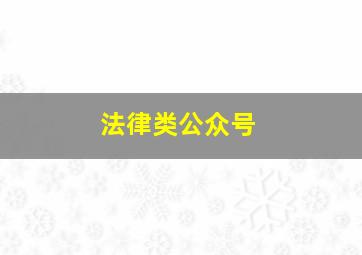 法律类公众号